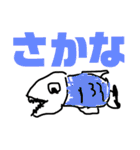 さかな